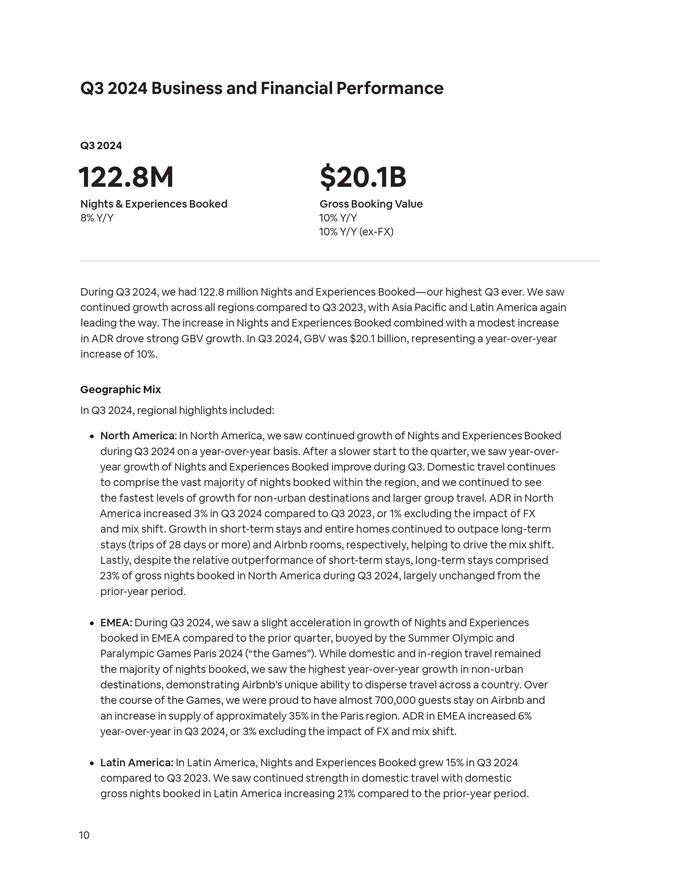 Q3 2024 Business and Financial Performance

Q3 2024

122.8M

Nights & Experiences Booked
8% Y/Y

$20.1B

Gross Booking Value
10% Y/Y
10% Y/Y (ex-FX)

During Q3 2024, we had 122.8 million Nights and Experiences Booked—our highest Q3 ever. We saw continued growth across all regions compared to Q3 2023, with Asia Pacific and Latin America again leading the way. The increase in Nights and Experiences Booked combined with a modest increase in ADR drove strong GBV growth. In Q3 2024, GBV was $20.1 billion, representing a year-over-year increase of 10%.

Geographic Mix

In Q3 2024, regional highlights included:

• North America: In North America, we saw continued growth of Nights and Experiences Booked during Q3 2024 on a year-over-year basis. After a slower start to the quarter, we saw year-over-year growth of Nights and Experiences Booked improve during Q3. Domestic travel continues to comprise the vast majority of nights booked within the region, and we continued to see the fastest levels of growth for non-urban destinations and larger group travel. ADR in North America increased 3% in Q3 2024 compared to Q3 2023, or 1% excluding the impact of FX and mix shift. Growth in short-term stays and entire homes continued to outpace long-term stays (trips of 28 days or more) and Airbnb rooms, respectively, helping to drive the mix shift. Lastly, despite the relative outperformance of short-term stays, long-term stays comprised 23% of gross nights booked in North America during Q3 2024, largely unchanged from the prior-year period.

• EMEA: During Q3 2024, we saw a slight acceleration in growth of Nights and Experiences booked in EMEA compared to the prior quarter, buoyed by the Summer Olympic and Paralympic Games Paris 2024 ("the Games"). While domestic and in-region travel remained the majority of nights booked, we saw the highest year-over-year growth in non-urban destinations, demonstrating Airbnb's unique ability to disperse travel across a country. Over the course of the Games, we were proud to have almost 700,000 guests stay on Airbnb and an increase in supply of approximately 35% in the Paris region. ADR in EMEA increased 6% year-over-year in Q3 2024, or 3% excluding the impact of FX and mix shift.

• Latin America: In Latin America, Nights and Experiences Booked grew 15% in Q3 2024 compared to Q3 2023. We saw continued strength in domestic travel with domestic gross nights booked in Latin America increasing 21% compared to the prior-year period.

10